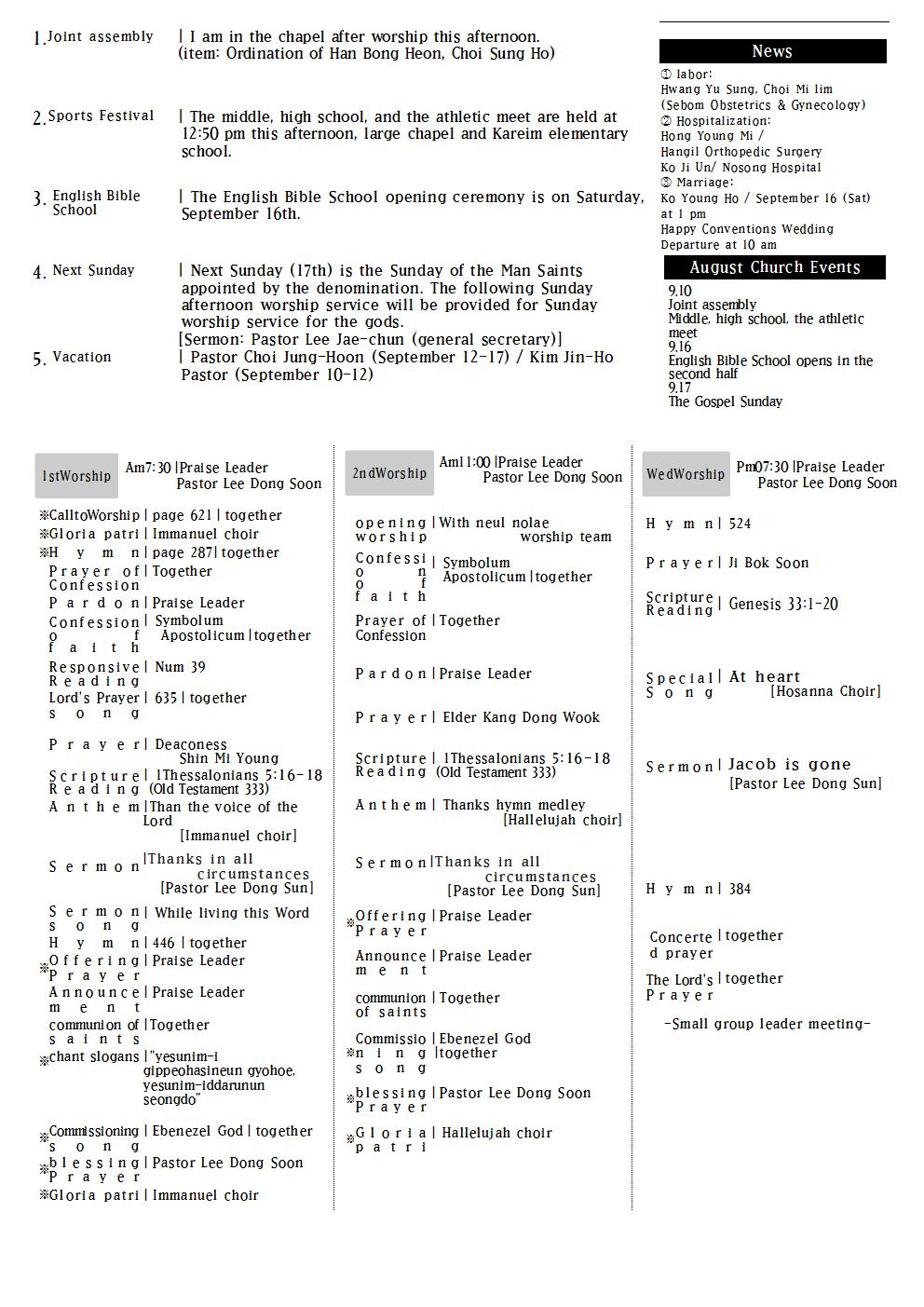 1. Joint assembly | I am in the chapel after worship this afternoon. (item: Ordination of Han Bong Heon, Choi Sung Ho)

2. Sports Festival | The middle, high school, and the athletic meet are held at 12:50 pm this afternoon, large chapel and Kareim elementary school.

3. English Bible School | The English Bible School opening ceremony is on Saturday, September 16th.

4. Next Sunday | Next Sunday (17th) is the Sunday of the Man Saints appointed by the denomination. The following Sunday afternoon worship service will be provided for Sunday worship service for the gods. [Sermon: Pastor Lee Jae-chun (general secretary)]

5. Vacation | Pastor Choi Jung-Hoon (September 12-17) / Kim Jin-Ho Pastor (September 10-12)

News

① labor: Hwang Yu Sung, Choi Mi lim (Sebom Obstetrics & Gynecology)
② Hospitalization: Hong Young Mi / Hangil Orthopedic Surgery Ko Ji Un/ Nosong Hospital
③ Marriage: Ko Young Ho / September 16 (Sat) at 1 pm Happy Conventions Wedding Departure at 10 am

August Church Events

9.10
Joint assembly
Middle, high school, the athletic meet
9.16
English Bible School opens in the second half
9.17
The Gospel Sunday

1stWorship Am7:30 |Praise Leader Pastor Lee Dong Soon

※CalltoWorship | page 621 | together
※Gloria patri | Immanuel choir
※Hymn | page 287| together
Prayer of Confession | Together
Pardon | Praise Leader
Confession of faith | Symbolum Apostolicum | together
Responsive Reading | Num 39
Lord's Prayer song | 635 | together
Prayer | Deaconess Shin Mi Young
Scripture Reading | 1Thessalonians 5:16-18 (Old Testament 333)
Anthem | Than the voice of the Lord [Immanuel choir]
Sermon | Thanks in all circumstances [Pastor Lee Dong Sun]
Sermon song | While living this Word
Hymn | 446 | together
※Offering Prayer | Praise Leader
Announcement | Praise Leader
communion of saints | Together
※chant slogans | "yesunim-i gippeohasineun gyohoe, yesunim-iddarunun seongdo"
※Commissioning song | Ebenezel God | together
※blessing Prayer | Pastor Lee Dong Soon
※Gloria patri | Immanuel choir

2ndWorship Am11:00 |Praise Leader Pastor Lee Dong Soon

opening worship | With neul nolae worship team
Confession of faith | Symbolum Apostolicum | together
Prayer of Confession | Together
Pardon | Praise Leader
Prayer | Elder Kang Dong Wook
Scripture Reading | 1Thessalonians 5:16-18 (Old Testament 333)
Anthem | Thanks hymn medley [Hallelujah choir]
Sermon | Thanks in all circumstances [Pastor Lee Dong Sun]
※Offering Prayer | Praise Leader
Announcement | Praise Leader
communion of saints | Together
※Commissioning song | Ebenezel God | together
※blessing Prayer | Pastor Lee Dong Soon
※Gloria patri | Hallelujah choir

WedWorship Pm07:30 |Praise Leader Pastor Lee Dong Soon

Hymn | 524
Prayer | Ji Bok Soon
Scripture Reading | Genesis 33:1-20
Special Song | At heart [Hosanna Choir]
Sermon | Jacob is gone [Pastor Lee Dong Sun]
Hymn | 384
Concerted prayer | together
The Lord's Prayer | together
-Small group leader meeting-